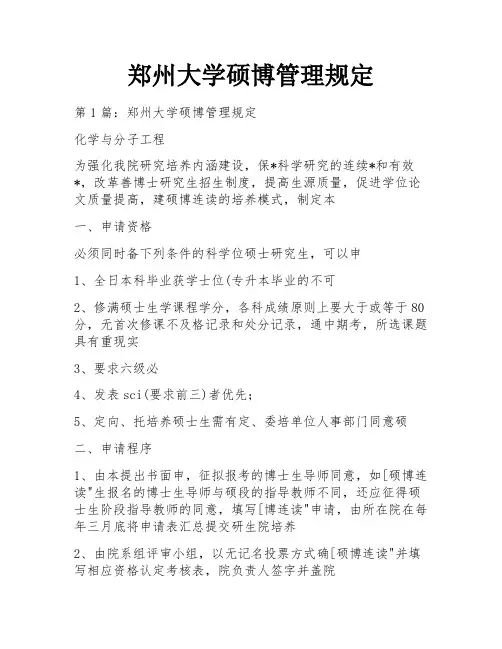 郑州大学硕博管理规定

第 1 篇：郑州大学硕博管理规定

化学与分子工程

为强化我院研究培养内涵建设，保*科学研究的连续*和有效*，改革善博士研究生招生制度，提高生源质量，促进学位论文质量提高，建硕博连读的培养模式，制定本

一、申请资格

必须同时备下列条件的科学位硕士研究生，可以申

1、全日本科毕业获学士位(专升本毕业的不可

2、修满硕士生学课程学分，各科成绩原则上要大于或等于 80 分，无首次修课不及格记录和处分记录，通中期考，所选课题具有重现实

3、要求六级必

4、发表 sci(要求前三)者优先；

5、定向、托培养硕士生需有定、委培单位人事部门同意硕

二、申请程序

1、由本提出书面申，征拟报考的博士生导师同意，如[硕博连读"生报名的博士生导师与硕段的指导教师不同，还应征得硕士生阶段指导教师的同意，填写[博连读"申请，由所在院在每年三月底将申请表汇总提交研生院培养

2、由院系组评审小组，以无记名投票方式确[硕博连读"并填写相应资格认定考核表，院负责人签字并盖院